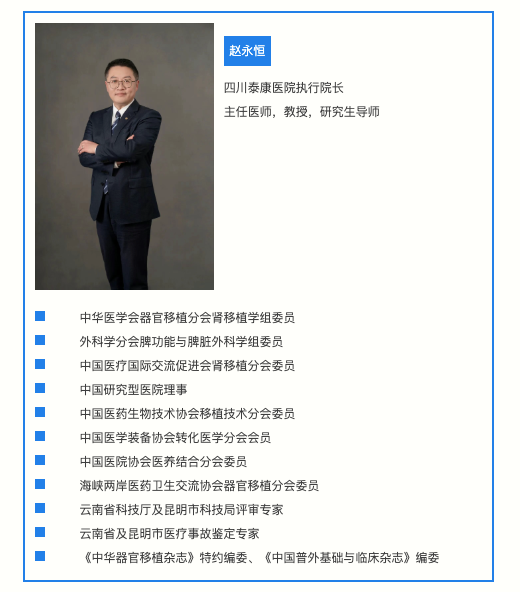 赵永恒

四川泰康医院执行院长

主任医师，教授，研究生导师

中华医学会器官移植分会肾移植学组委员

外科学分会脾功能与脾脏外科学组委员

中国医疗国际交流促进会肾移植分会委员

中国研究型医院理事

中国医药生物技术协会移植技术分会委员

中国医学装备协会转化医学分会会员

中国医院协会医养结合分会委员

海峡两岸医药卫生交流协会器官移植分会委员

云南省科技厅及昆明市科技局评审专家

云南省及昆明市医疗事故鉴定专家

《中华器官移植杂志》特约编委、《中国普外基础与临床杂志》编委